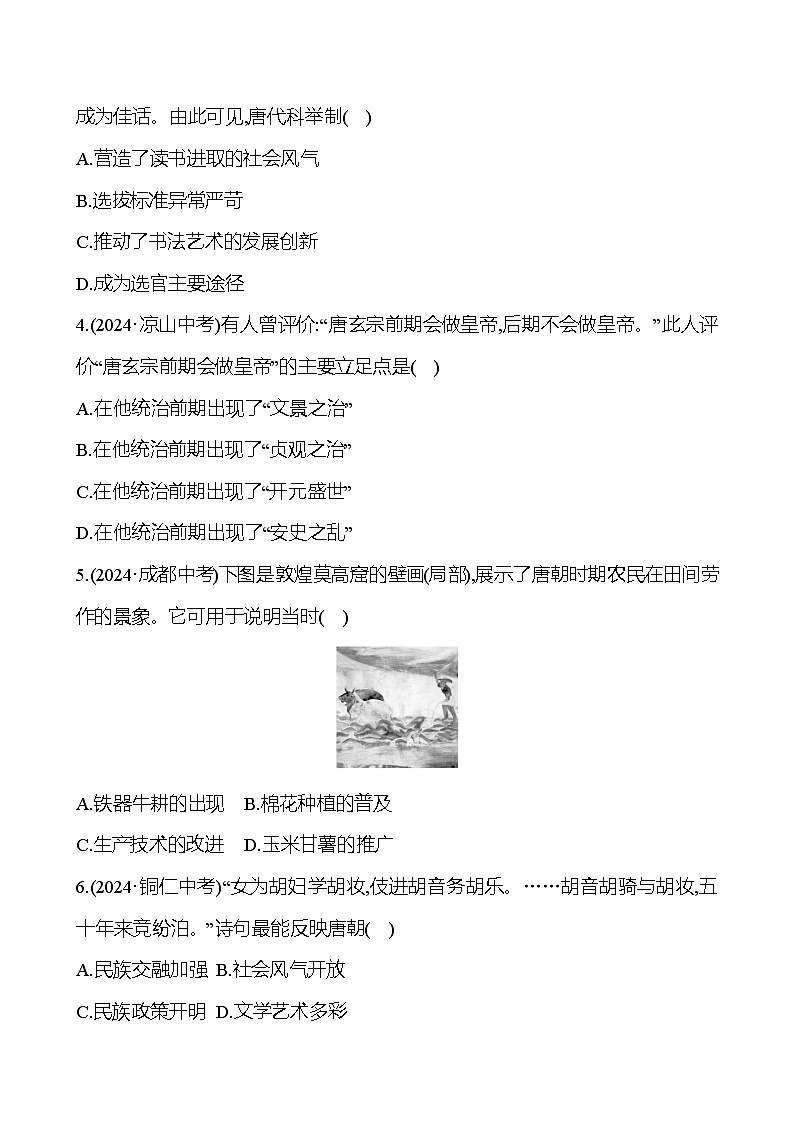 成为佳话。由此可见,唐代科举制(　)

A.营造了读书进取的社会风气

B.选拔标准异常严苛

C.推动了书法艺术的发展创新

D.成为选官主要途径

4.(2024·凉山中考)有人曾评价:“唐玄宗前期会做皇帝,后期不会做皇帝。”此人评价“唐玄宗前期会做皇帝”的主要立足点是(　)

A.在他统治前期出现了“文景之治”

B.在他统治前期出现了“贞观之治”

C.在他统治前期出现了“开元盛世”

D.在他统治前期出现了“安史之乱”

5.(2024·成都中考)下图是敦煌莫高窟的壁画(局部),展示了唐朝时期农民在田间劳作的景象。它可用于说明当时(　)

A.铁器牛耕的出现　B.棉花种植的普及

C.生产技术的改进　D.玉米甘薯的推广

6.(2024·铜仁中考)“女为胡妇学胡妆,伎进胡音务胡乐。……胡音胡骑与胡妆,五十年来竞纷泊。”诗句最能反映唐朝(　)

A.民族交融加强 B.社会风气开放

C.民族政策开明 D.文学艺术多彩